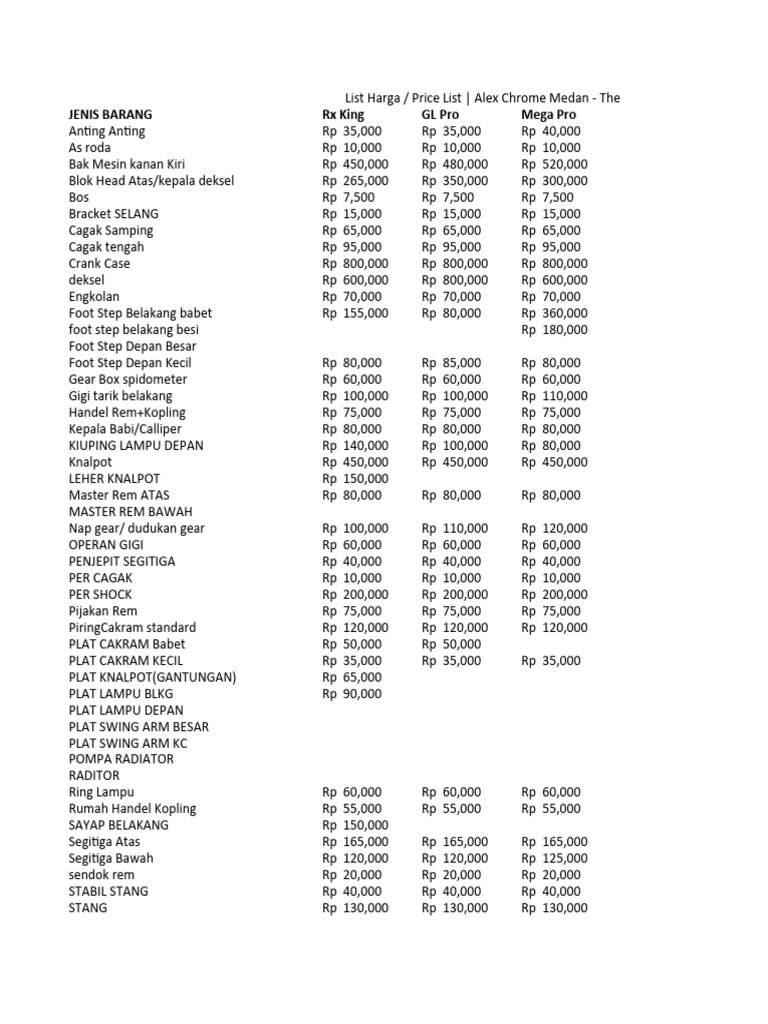 List Harga / Price List | Alex Chrome Medan - The

| JENIS BARANG | Rx King | GL Pro | Mega Pro |
|---|---|---|---|
| Anting Anting | Rp 35,000 | Rp 35,000 | Rp 40,000 |
| As roda | Rp 10,000 | Rp 10,000 | Rp 10,000 |
| Bak Mesin kanan Kiri | Rp 450,000 | Rp 480,000 | Rp 520,000 |
| Blok Head Atas/kepala deksel | Rp 265,000 | Rp 350,000 | Rp 300,000 |
| Bos | Rp 7,500 | Rp 7,500 | Rp 7,500 |
| Bracket SELANG | Rp 15,000 | Rp 15,000 | Rp 15,000 |
| Cagak Samping | Rp 65,000 | Rp 65,000 | Rp 65,000 |
| Cagak tengah | Rp 95,000 | Rp 95,000 | Rp 95,000 |
| Crank Case | Rp 800,000 | Rp 800,000 | Rp 800,000 |
| deksel | Rp 600,000 | Rp 800,000 | Rp 600,000 |
| Engkolan | Rp 70,000 | Rp 70,000 | Rp 70,000 |
| Foot Step Belakang babet | Rp 155,000 | Rp 80,000 | Rp 360,000 |
| foot step belakang besi | | | Rp 180,000 |
| Foot Step Depan Besar | | | |
| Foot Step Depan Kecil | Rp 80,000 | Rp 85,000 | Rp 80,000 |
| Gear Box spidometer | Rp 60,000 | Rp 60,000 | Rp 60,000 |
| Gigi tarik belakang | Rp 100,000 | Rp 100,000 | Rp 110,000 |
| Handel Rem+Kopling | Rp 75,000 | Rp 75,000 | Rp 75,000 |
| Kepala Babi/Calliper | Rp 80,000 | Rp 80,000 | Rp 80,000 |
| KIUPING LAMPU DEPAN | Rp 140,000 | Rp 100,000 | Rp 80,000 |
| Knalpot | Rp 450,000 | Rp 450,000 | Rp 450,000 |
| LEHER KNALPOT | Rp 150,000 | | |
| Master Rem ATAS | Rp 80,000 | Rp 80,000 | Rp 80,000 |
| MASTER REM BAWAH | | | |
| Nap gear/ dudukan gear | Rp 100,000 | Rp 110,000 | Rp 120,000 |
| OPERAN GIGI | Rp 60,000 | Rp 60,000 | Rp 60,000 |
| PENJEPIT SEGITIGA | Rp 40,000 | Rp 40,000 | Rp 40,000 |
| PER CAGAK | Rp 10,000 | Rp 10,000 | Rp 10,000 |
| PER SHOCK | Rp 200,000 | Rp 200,000 | Rp 200,000 |
| Pijakan Rem | Rp 75,000 | Rp 75,000 | Rp 75,000 |
| PiringCakram standard | Rp 120,000 | Rp 120,000 | Rp 120,000 |
| PLAT CAKRAM Babet | Rp 50,000 | Rp 50,000 | |
| PLAT CAKRAM KECIL | Rp 35,000 | Rp 35,000 | Rp 35,000 |
| PLAT KNALPOT(GANTUNGAN) | Rp 65,000 | | |
| PLAT LAMPU BLKG | Rp 90,000 | | |
| PLAT LAMPU DEPAN | | | |
| PLAT SWING ARM BESAR | | | |
| PLAT SWING ARM KC | | | |
| POMPA RADIATOR | | | |
| RADITOR | | | |
| Ring Lampu | Rp 60,000 | Rp 60,000 | Rp 60,000 |
| Rumah Handel Kopling | Rp 55,000 | Rp 55,000 | Rp 55,000 |
| SAYAP BELAKANG | Rp 150,000 | | |
| Segitiga Atas | Rp 165,000 | Rp 165,000 | Rp 165,000 |
| Segitiga Bawah | Rp 120,000 | Rp 120,000 | Rp 125,000 |
| sendok rem | Rp 20,000 | Rp 20,000 | Rp 20,000 |
| STABIL STANG | Rp 40,000 | Rp 40,000 | Rp 40,000 |
| STANG | Rp 130,000 | Rp 130,000 | Rp 130,000 |